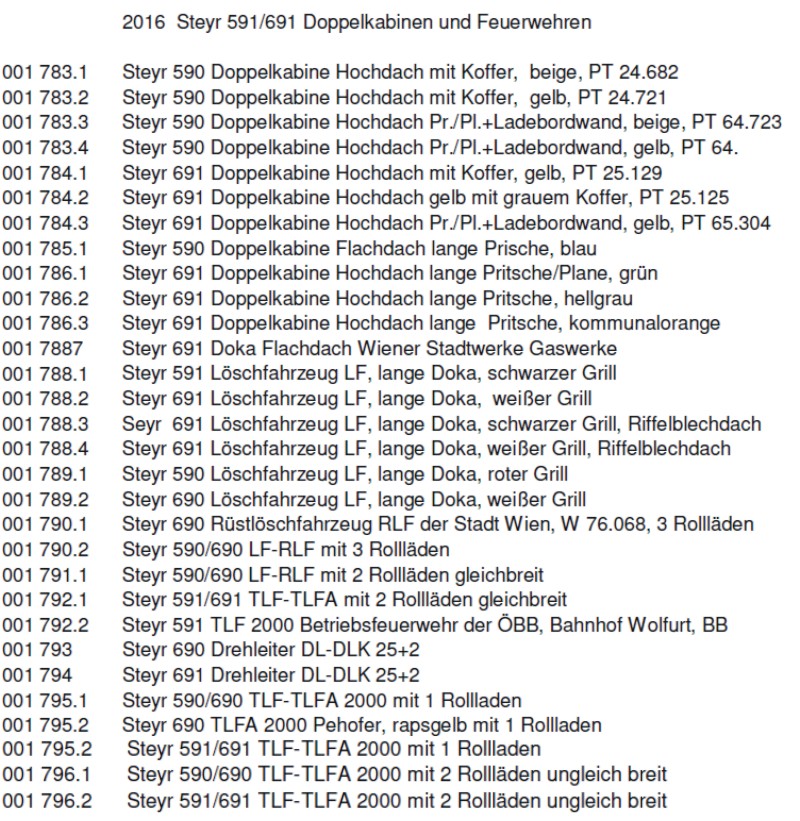 2016 Steyr 591/691 Doppelkabinen und Feuerwehren

| | |
|---|---|
| 001 783.1 | Steyr 590 Doppelkabine Hochdach mit Koffer, beige, PT 24.682 |
| 001 783.2 | Steyr 590 Doppelkabine Hochdach mit Koffer, gelb, PT 24.721 |
| 001 783.3 | Steyr 590 Doppelkabine Hochdach Pr./Pl.+Ladebordwand, beige, PT 64.723 |
| 001 783.4 | Steyr 590 Doppelkabine Hochdach Pr./Pl.+Ladebordwand, gelb, PT 64. |
| 001 784.1 | Steyr 691 Doppelkabine Hochdach mit Koffer, gelb, PT 25.129 |
| 001 784.2 | Steyr 691 Doppelkabine Hochdach gelb mit grauem Koffer, PT 25.125 |
| 001 784.3 | Steyr 691 Doppelkabine Hochdach Pr./Pl.+Ladebordwand, gelb, PT 65.304 |
| 001 785.1 | Steyr 590 Doppelkabine Flachdach lange Prische, blau |
| 001 786.1 | Steyr 691 Doppelkabine Hochdach lange Pritsche/Plane, grün |
| 001 786.2 | Steyr 691 Doppelkabine Hochdach lange Pritsche, hellgrau |
| 001 786.3 | Steyr 691 Doppelkabine Hochdach lange Pritsche, kommunalorange |
| 001 7887 | Steyr 691 Doka Flachdach Wiener Stadtwerke Gaswerke |
| 001 788.1 | Steyr 591 Löschfahrzeug LF, lange Doka, schwarzer Grill |
| 001 788.2 | Steyr 691 Löschfahrzeug LF, lange Doka, weißer Grill |
| 001 788.3 | Seyr 691 Löschfahrzeug LF, lange Doka, schwarzer Grill, Riffelblechdach |
| 001 788.4 | Steyr 691 Löschfahrzeug LF, lange Doka, weißer Grill, Riffelblechdach |
| 001 789.1 | Steyr 590 Löschfahrzeug LF, lange Doka, roter Grill |
| 001 789.2 | Steyr 690 Löschfahrzeug LF, lange Doka, weißer Grill |
| 001 790.1 | Steyr 690 Rüstlöschfahrzeug RLF der Stadt Wien, W 76.068, 3 Rollläden |
| 001 790.2 | Steyr 590/690 LF-RLF mit 3 Rollläden |
| 001 791.1 | Steyr 590/690 LF-RLF mit 2 Rollläden gleichbreit |
| 001 792.1 | Steyr 591/691 TLF-TLFA mit 2 Rollläden gleichbreit |
| 001 792.2 | Steyr 591 TLF 2000 Betriebsfeuerwehr der ÖBB, Bahnhof Wolfurt, BB |
| 001 793 | Steyr 690 Drehleiter DL-DLK 25+2 |
| 001 794 | Steyr 691 Drehleiter DL-DLK 25+2 |
| 001 795.1 | Steyr 590/690 TLF-TLFA 2000 mit 1 Rollladen |
| 001 795.2 | Steyr 690 TLFA 2000 Pehofer, rapsgelb mit 1 Rollladen |
| 001 795.2 | Steyr 591/691 TLF-TLFA 2000 mit 1 Rollladen |
| 001 796.1 | Steyr 590/690 TLF-TLFA 2000 mit 2 Rollläden ungleich breit |
| 001 796.2 | Steyr 591/691 TLF-TLFA 2000 mit 2 Rollläden ungleich breit |